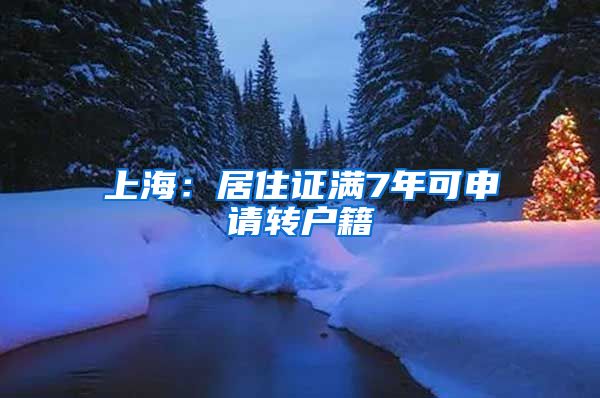 上海：居住证满7年可申请转户籍